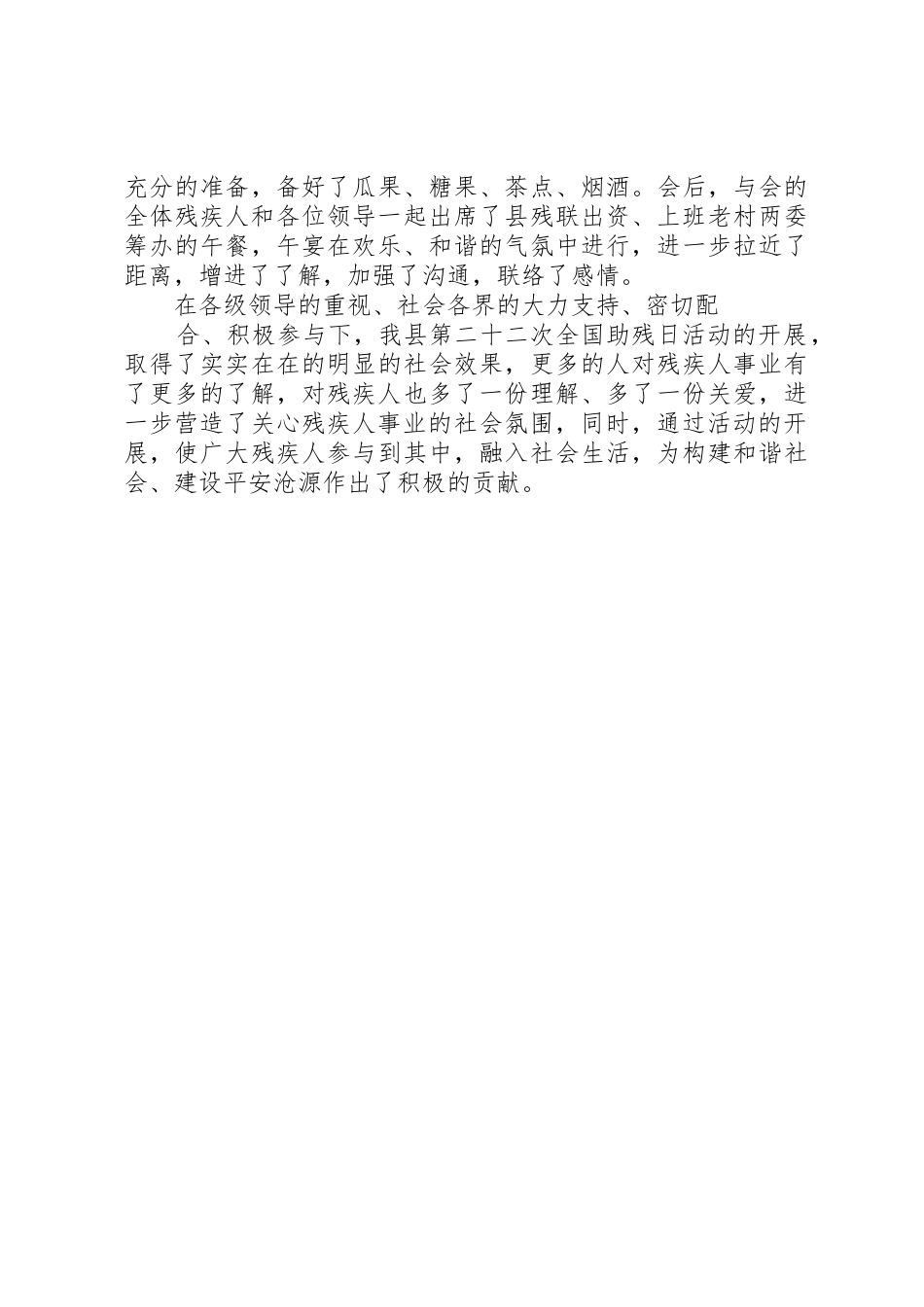 充分的准备，备好了瓜果、糖果、茶点、烟酒。会后，与会的全体残疾人和各位领导一起出席了县残联出资、上班老村两委筹办的午餐，午宴在欢乐、和谐的气氛中进行，进一步拉近了距离，增进了了解，加强了沟通，联络了感情。

在各级领导的重视、社会各界的大力支持、密切配

合、积极参与下，我县第二十二次全国助残日活动的开展，取得了实实在在的明显的社会效果，更多的人对残疾人事业有了更多的了解，对残疾人也多了一份理解、多了一份关爱，进一步营造了关心残疾人事业的社会氛围，同时，通过活动的开展，使广大残疾人参与到其中，融入社会生活，为构建和谐社会、建设平安沧源作出了积极的贡献。